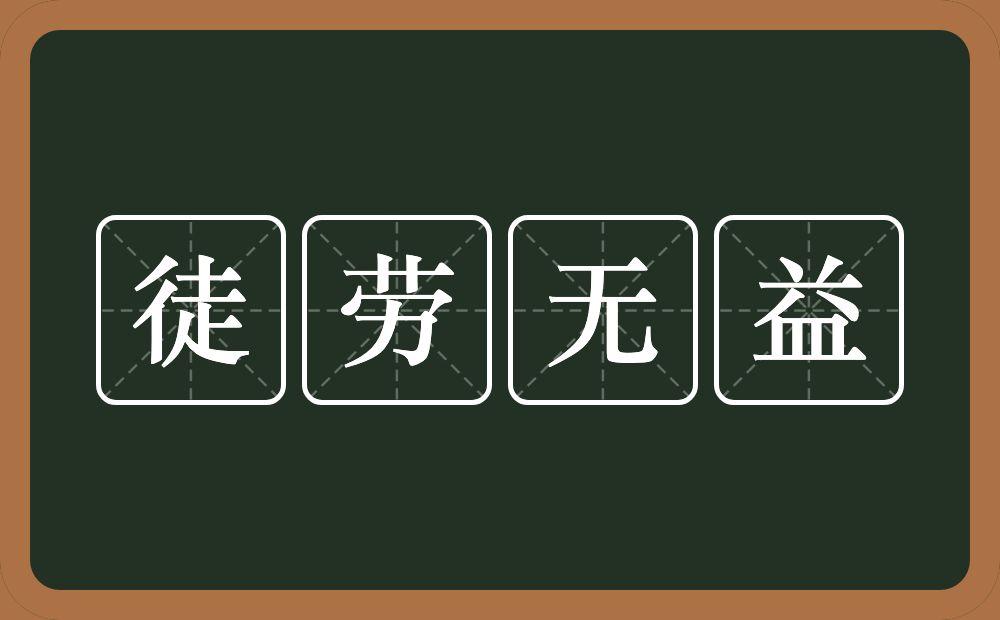 徒劳无益